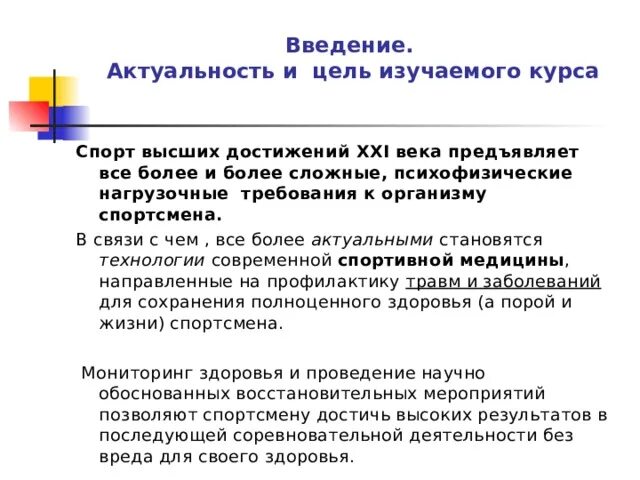 Введение.
Актуальность и цель изучаемого курса

Спорт высших достижений XXI века предъявляет все более и более сложные, психофизические нагрузочные требования к организму спортсмена.

В связи с чем , все более актуальными становятся технологии современной спортивной медицины, направленные на профилактику травм и заболеваний для сохранения полноценного здоровья (а порой и жизни) спортсмена.

Мониторинг здоровья и проведение научно обоснованных восстановительных мероприятий позволяют спортсмену достичь высоких результатов в последующей соревновательной деятельности без вреда для своего здоровья.